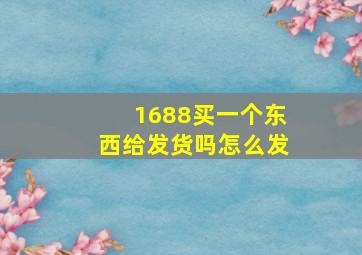 1688买一个东西给发货吗怎么发